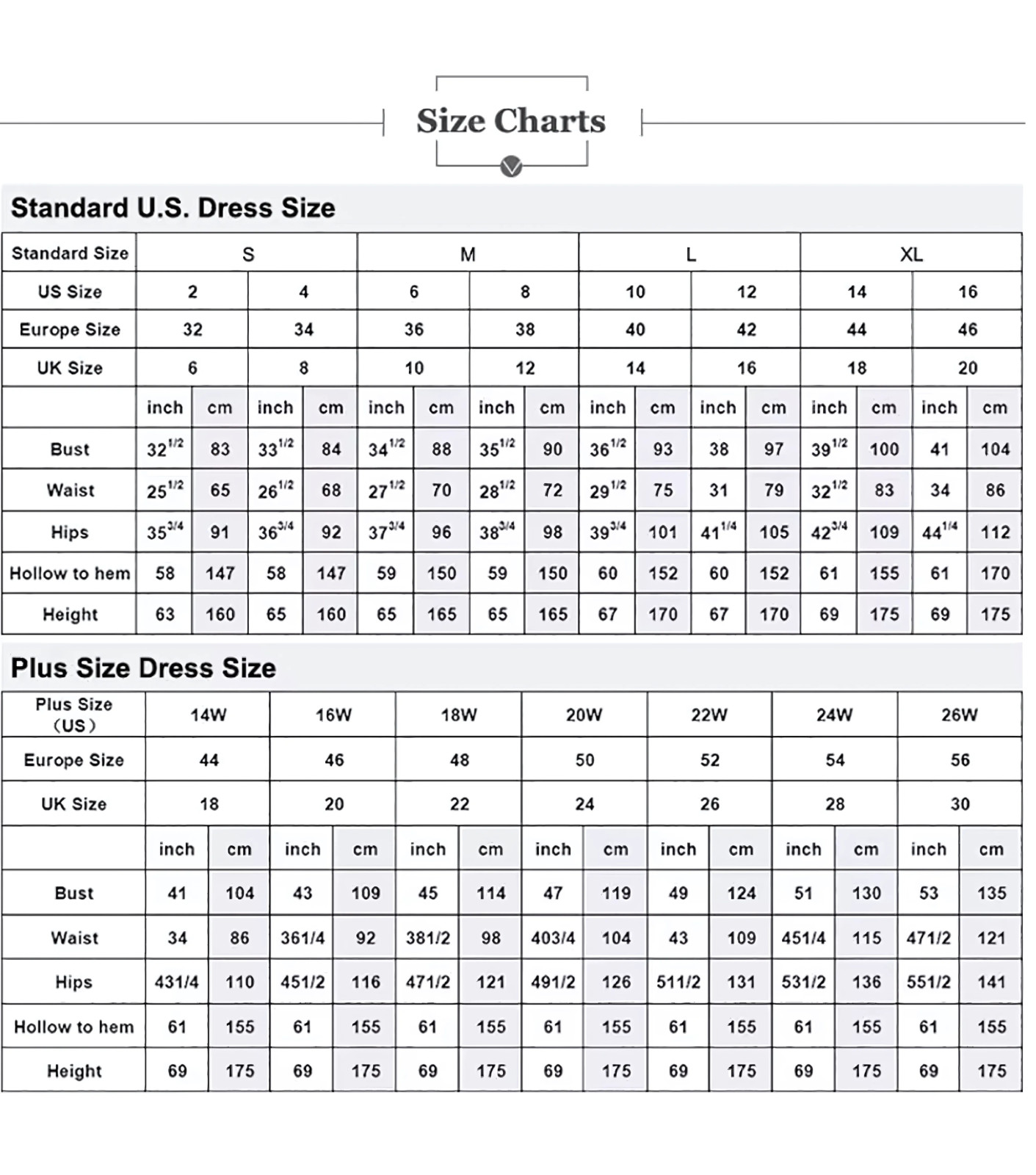 Size Charts

Standard U.S. Dress Size

| Standard Size | S | | | | M | | | | L | | | | XL | | | |
|---|---|---|---|---|---|---|---|---|---|---|---|---|---|---|---|---|
| US Size | 2 | | 4 | | 6 | | 8 | | 10 | | 12 | | 14 | | 16 | |
| Europe Size | 32 | | 34 | | 36 | | 38 | | 40 | | 42 | | 44 | | 46 | |
| UK Size | 6 | | 8 | | 10 | | 12 | | 14 | | 16 | | 18 | | 20 | |
| | inch | cm | inch | cm | inch | cm | inch | cm | inch | cm | inch | cm | inch | cm | inch | cm |
| Bust | $32^{1/2}$ | 83 | $33^{1/2}$ | 84 | $34^{1/2}$ | 88 | $35^{1/2}$ | 90 | $36^{1/2}$ | 93 | 38 | 97 | $39^{1/2}$ | 100 | 41 | 104 |
| Waist | $25^{1/2}$ | 65 | $26^{1/2}$ | 68 | $27^{1/2}$ | 70 | $28^{1/2}$ | 72 | $29^{1/2}$ | 75 | 31 | 79 | $32^{1/2}$ | 83 | 34 | 86 |
| Hips | $35^{3/4}$ | 91 | $36^{3/4}$ | 92 | $37^{3/4}$ | 96 | $38^{3/4}$ | 98 | $39^{3/4}$ | 101 | $41^{1/4}$ | 105 | $42^{3/4}$ | 109 | $44^{1/4}$ | 112 |
| Hollow to hem | 58 | 147 | 58 | 147 | 59 | 150 | 59 | 150 | 60 | 152 | 60 | 152 | 61 | 155 | 61 | 170 |
| Height | 63 | 160 | 65 | 160 | 65 | 165 | 65 | 165 | 67 | 170 | 67 | 170 | 69 | 175 | 69 | 175 |

Plus Size Dress Size

| Plus Size （US） | 14W | | 16W | | 18W | | 20W | | 22W | | 24W | | 26W | |
|---|---|---|---|---|---|---|---|---|---|---|---|---|---|---|
| Europe Size | 44 | | 46 | | 48 | | 50 | | 52 | | 54 | | 56 | |
| UK Size | 18 | | 20 | | 22 | | 24 | | 26 | | 28 | | 30 | |
| | inch | cm | inch | cm | inch | cm | inch | cm | inch | cm | inch | cm | inch | cm |
| Bust | 41 | 104 | 43 | 109 | 45 | 114 | 47 | 119 | 49 | 124 | 51 | 130 | 53 | 135 |
| Waist | 34 | 86 | 361/4 | 92 | 381/2 | 98 | 403/4 | 104 | 43 | 109 | 451/4 | 115 | 471/2 | 121 |
| Hips | 431/4 | 110 | 451/2 | 116 | 471/2 | 121 | 491/2 | 126 | 511/2 | 131 | 531/2 | 136 | 551/2 | 141 |
| Hollow to hem | 61 | 155 | 61 | 155 | 61 | 155 | 61 | 155 | 61 | 155 | 61 | 155 | 61 | 155 |
| Height | 69 | 175 | 69 | 175 | 69 | 175 | 69 | 175 | 69 | 175 | 69 | 175 | 69 | 175 |